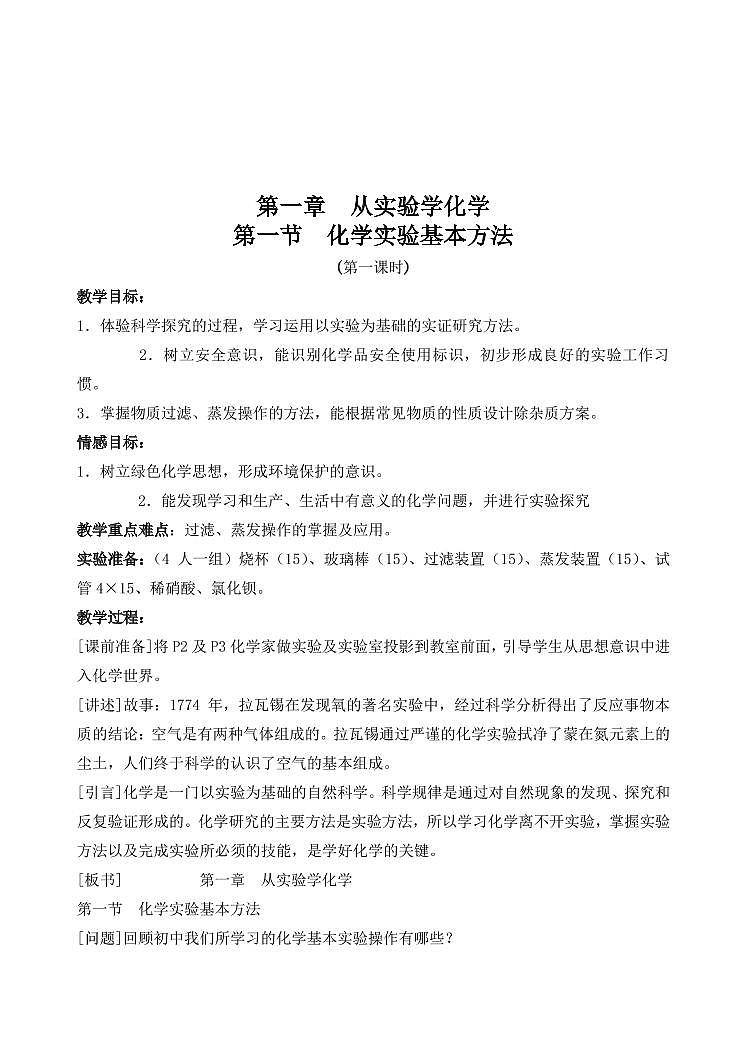 第一章　从实验学化学
第一节　化学实验基本方法
(第一课时)

教学目标：

1．体验科学探究的过程，学习运用以实验为基础的实证研究方法。

2．树立安全意识，能识别化学品安全使用标识，初步形成良好的实验工作习惯。

3．掌握物质过滤、蒸发操作的方法，能根据常见物质的性质设计除杂质方案。

情感目标：

1．树立绿色化学思想，形成环境保护的意识。

2．能发现学习和生产、生活中有意义的化学问题，并进行实验探究

教学重点难点：过滤、蒸发操作的掌握及应用。

实验准备：（4 人一组）烧杯（15）、玻璃棒（15）、过滤装置（15）、蒸发装置（15）、试管 4×15、稀硝酸、氯化钡。

教学过程：

[课前准备]将 P2 及 P3 化学家做实验及实验室投影到教室前面，引导学生从思想意识中进入化学世界。

[讲述]故事：1774 年，拉瓦锡在发现氧的著名实验中，经过科学分析得出了反应事物本质的结论：空气是有两种气体组成的。拉瓦锡通过严谨的化学实验拭净了蒙在氮元素上的尘土，人们终于科学的认识了空气的基本组成。

[引言]化学是一门以实验为基础的自然科学。科学规律是通过对自然现象的发现、探究和反复验证形成的。化学研究的主要方法是实验方法，所以学习化学离不开实验，掌握实验方法以及完成实验所必须的技能，是学好化学的关键。

[板书]　　　　第一章　从实验学化学

第一节　化学实验基本方法

[问题]回顾初中我们所学习的化学基本实验操作有哪些？